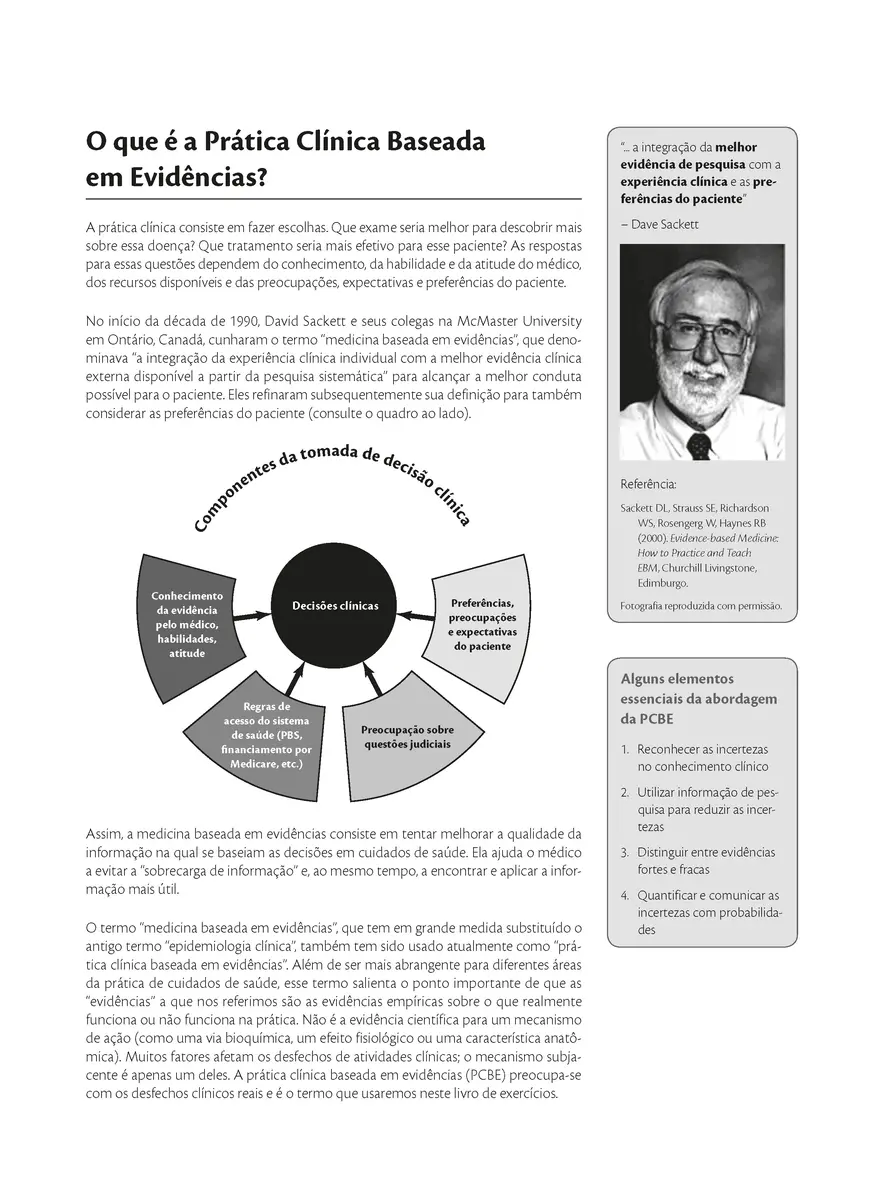 O que é a Prática Clínica Baseada em Evidências?

A prática clínica consiste em fazer escolhas. Que exame seria melhor para descobrir mais sobre essa doença? Que tratamento seria mais efetivo para esse paciente? As respostas para essas questões dependem do conhecimento, da habilidade e da atitude do médico, dos recursos disponíveis e das preocupações, expectativas e preferências do paciente.

No início da década de 1990, David Sackett e seus colegas na McMaster University em Ontário, Canadá, cunharam o termo "medicina baseada em evidências", que denominava "a integração da experiência clínica individual com a melhor evidência clínica externa disponível a partir da pesquisa sistemática" para alcançar a melhor conduta possível para o paciente. Eles refinaram subsequentemente sua definição para também considerar as preferências do paciente (consulte o quadro ao lado).

Componentes da tomada de decisão clínica

Conhecimento da evidência pelo médico, habilidades, atitude

Decisões clínicas

Preferências, preocupações e expectativas do paciente

Regras de acesso do sistema de saúde (PBS, financiamento por Medicare, etc.)

Preocupação sobre questões judiciais

Assim, a medicina baseada em evidências consiste em tentar melhorar a qualidade da informação na qual se baseiam as decisões em cuidados de saúde. Ela ajuda o médico a evitar a "sobrecarga de informação" e, ao mesmo tempo, a encontrar e aplicar a informação mais útil.

O termo "medicina baseada em evidências", que tem em grande medida substituído o antigo termo "epidemiologia clínica", também tem sido usado atualmente como "prática clínica baseada em evidências". Além de ser mais abrangente para diferentes áreas da prática de cuidados de saúde, esse termo salienta o ponto importante de que as "evidências" a que nos referimos são as evidências empíricas sobre o que realmente funciona ou não funciona na prática. Não é a evidência científica para um mecanismo de ação (como uma via bioquímica, um efeito fisiológico ou uma característica anatômica). Muitos fatores afetam os desfechos de atividades clínicas; o mecanismo subjacente é apenas um deles. A prática clínica baseada em evidências (PCBE) preocupa-se com os desfechos clínicos reais e é o termo que usaremos neste livro de exercícios.

"... a integração da melhor evidência de pesquisa com a experiência clínica e as preferências do paciente"
– Dave Sackett

Referência:
Sackett DL, Strauss SE, Richardson WS, Rosengerg W, Haynes RB (2000). Evidence-based Medicine: How to Practice and Teach EBM, Churchill Livingstone, Edimburgo.

Fotografia reproduzida com permissão.

Alguns elementos essenciais da abordagem da PCBE

1. Reconhecer as incertezas no conhecimento clínico
2. Utilizar informação de pesquisa para reduzir as incertezas
3. Distinguir entre evidências fortes e fracas
4. Quantificar e comunicar as incertezas com probabilidades